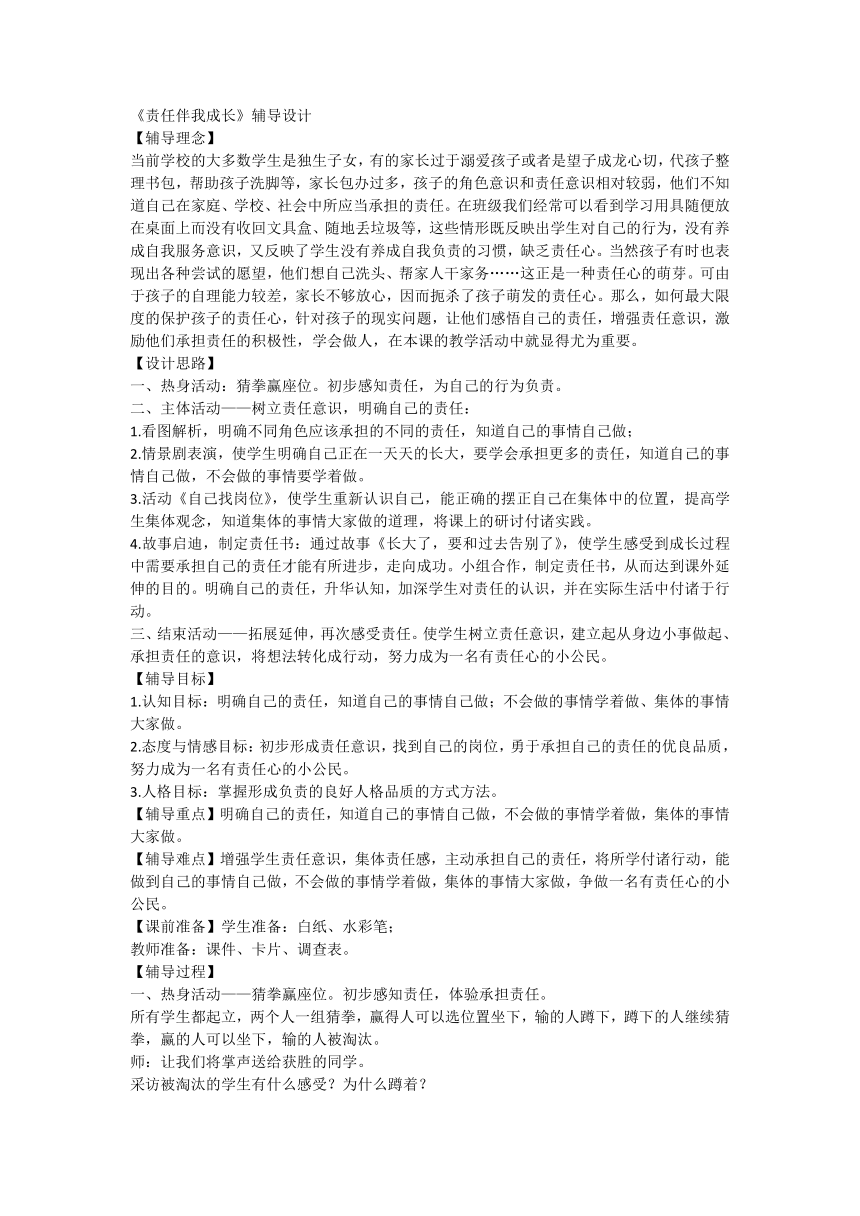 《责任伴我成长》辅导设计
【辅导理念】
当前学校的大多数学生是独生子女，有的家长过于溺爱孩子或者是望子成龙心切，代孩子整理书包，帮助孩子洗脚等，家长包办过多，孩子的角色意识和责任意识相对较弱，他们不知道自己在家庭、学校、社会中所应当承担的责任。在班级我们经常可以看到学习用具随便放在桌面上而没有收回文具盒、随地丢垃圾等，这些情形既反映出学生对自己的行为，没有养成自我服务意识，又反映了学生没有养成自我负责的习惯，缺乏责任心。当然孩子有时也表现出各种尝试的愿望，他们想自己洗头、帮家人干家务……这正是一种责任心的萌芽。可由于孩子的自理能力较差，家长不够放心，因而扼杀了孩子萌发的责任心。那么，如何最大限度的保护孩子的责任心，针对孩子的现实问题，让他们感悟自己的责任，增强责任意识，激励他们承担责任的积极性，学会做人，在本课的教学活动中就显得尤为重要。
【设计思路】
一、热身活动：猜拳赢座位。初步感知责任，为自己的行为负责。
二、主体活动——树立责任意识，明确自己的责任：
1.看图解析，明确不同角色应该承担的不同的责任，知道自己的事情自己做；
2.情景剧表演，使学生明确自己正在一天天的长大，要学会承担更多的责任，知道自己的事情自己做，不会做的事情要学着做。
3.活动《自己找岗位》，使学生重新认识自己，能正确的摆正自己在集体中的位置，提高学生集体观念，知道集体的事情大家做的道理，将课上的研讨付诸实践。
4.故事启迪，制定责任书：通过故事《长大了，要和过去告别了》，使学生感受到成长过程中需要承担自己的责任才能有所进步，走向成功。小组合作，制定责任书，从而达到课外延伸的目的。明确自己的责任，升华认知，加深学生对责任的认识，并在实际生活中付诸于行动。
三、结束活动——拓展延伸，再次感受责任。使学生树立责任意识，建立起从身边小事做起、承担责任的意识，将想法转化成行动，努力成为一名有责任心的小公民。
【辅导目标】
1.认知目标：明确自己的责任，知道自己的事情自己做；不会做的事情学着做、集体的事情大家做。
2.态度与情感目标：初步形成责任意识，找到自己的岗位，勇于承担自己的责任的优良品质，努力成为一名有责任心的小公民。
3.人格目标：掌握形成负责的良好人格品质的方式方法。
【辅导重点】明确自己的责任，知道自己的事情自己做，不会做的事情学着做，集体的事情大家做。
【辅导难点】增强学生责任意识，集体责任感，主动承担自己的责任，将所学付诸行动，能做到自己的事情自己做，不会做的事情学着做，集体的事情大家做，争做一名有责任心的小公民。
【课前准备】学生准备：白纸、水彩笔；
教师准备：课件、卡片、调查表。
【辅导过程】
一、热身活动——猜拳赢座位。初步感知责任，体验承担责任。
所有学生都起立，两个人一组猜拳，赢得人可以选位置坐下，输的人蹲下，蹲下的人继续猜拳，赢的人可以坐下，输的人被淘汰。
师：让我们将掌声送给获胜的同学。
采访被淘汰的学生有什么感受？为什么蹲着？